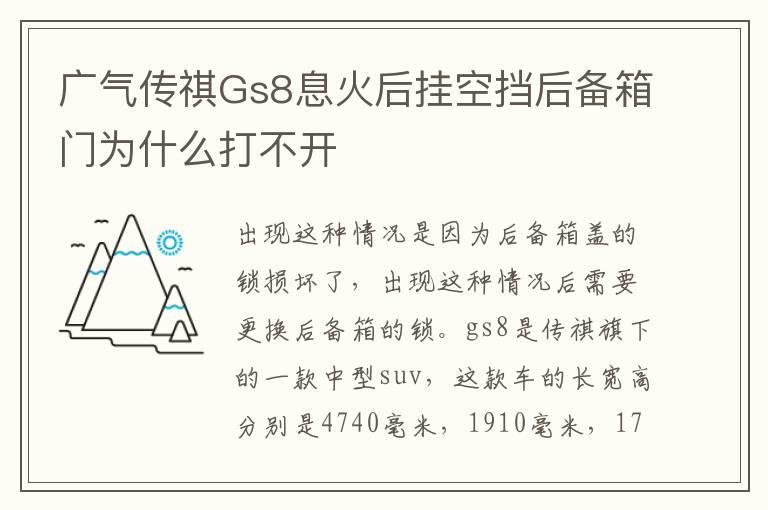 广气传祺Gs8息火后挂空挡后备箱门为什么打不开

出现这种情况是因为后备箱盖的锁损坏了，出现这种情况后需要更换后备箱的锁。gs8是传祺旗下的一款中型suv，这款车的长宽高分别是4740毫米，1910毫米，17